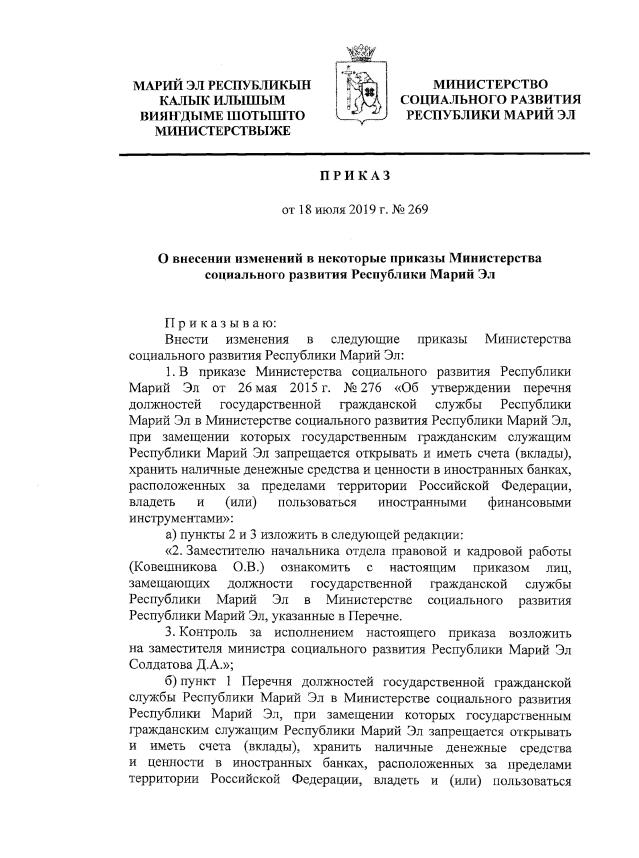 МАРИЙ ЭЛ РЕСПУБЛИКЫН КАЛЫК ИЛЫШЫМ ВИЯҤДЫМЕ ШОТЫШТО МИНИСТЕРСТВЫЖЕ

МИНИСТЕРСТВО СОЦИАЛЬНОГО РАЗВИТИЯ РЕСПУБЛИКИ МАРИЙ ЭЛ

ПРИКАЗ

от 18 июля 2019 г. № 269

О внесении изменений в некоторые приказы Министерства социального развития Республики Марий Эл

Приказываю:

Внести изменения в следующие приказы Министерства социального развития Республики Марий Эл:

1. В приказе Министерства социального развития Республики Марий Эл от 26 мая 2015 г. № 276 «Об утверждении перечня должностей государственной гражданской службы Республики Марий Эл в Министерстве социального развития Республики Марий Эл, при замещении которых государственным гражданским служащим Республики Марий Эл запрещается открывать и иметь счета (вклады), хранить наличные денежные средства и ценности в иностранных банках, расположенных за пределами территории Российской Федерации, владеть и (или) пользоваться иностранными финансовыми инструментами»:

а) пункты 2 и 3 изложить в следующей редакции:

«2. Заместителю начальника отдела правовой и кадровой работы (Ковешникова О.В.) ознакомить с настоящим приказом лиц, замещающих должности государственной гражданской службы Республики Марий Эл в Министерстве социального развития Республики Марий Эл, указанные в Перечне.

3. Контроль за исполнением настоящего приказа возложить на заместителя министра социального развития Республики Марий Эл Солдатова Д.А.»;

б) пункт 1 Перечня должностей государственной гражданской службы Республики Марий Эл в Министерстве социального развития Республики Марий Эл, при замещении которых государственным гражданским служащим Республики Марий Эл запрещается открывать и иметь счета (вклады), хранить наличные денежные средства и ценности в иностранных банках, расположенных за пределами территории Российской Федерации, владеть и (или) пользоваться